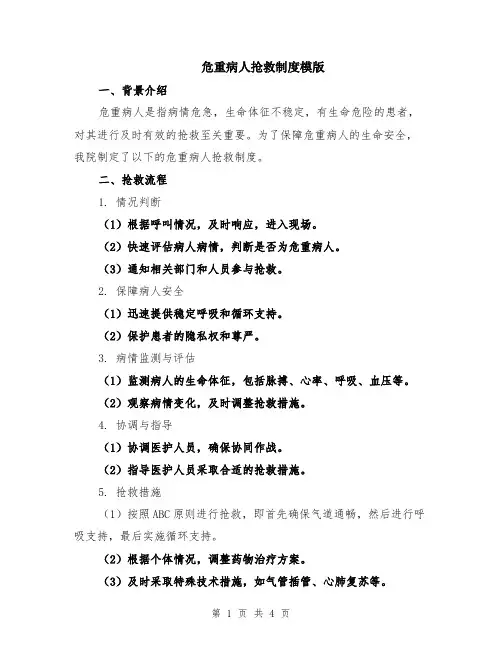 危重病人抢救制度模版

一、背景介绍

危重病人是指病情危急，生命体征不稳定，有生命危险的患者，对其进行及时有效的抢救至关重要。为了保障危重病人的生命安全，我院制定了以下的危重病人抢救制度。

二、抢救流程

1. 情况判断

（1）根据呼叫情况，及时响应，进入现场。

（2）快速评估病人病情，判断是否为危重病人。

（3）通知相关部门和人员参与抢救。

2. 保障病人安全

（1）迅速提供稳定呼吸和循环支持。

（2）保护患者的隐私权和尊严。

3. 病情监测与评估

（1）监测病人的生命体征，包括脉搏、心率、呼吸、血压等。

（2）观察病情变化，及时调整抢救措施。

4. 协调与指导

（1）协调医护人员，确保协同作战。

（2）指导医护人员采取合适的抢救措施。

5. 抢救措施

（1）按照ABC原则进行抢救，即首先确保气道通畅，然后进行呼吸支持，最后实施循环支持。

（2）根据个体情况，调整药物治疗方案。

（3）及时采取特殊技术措施，如气管插管、心肺复苏等。

第 1 页 共 4 页